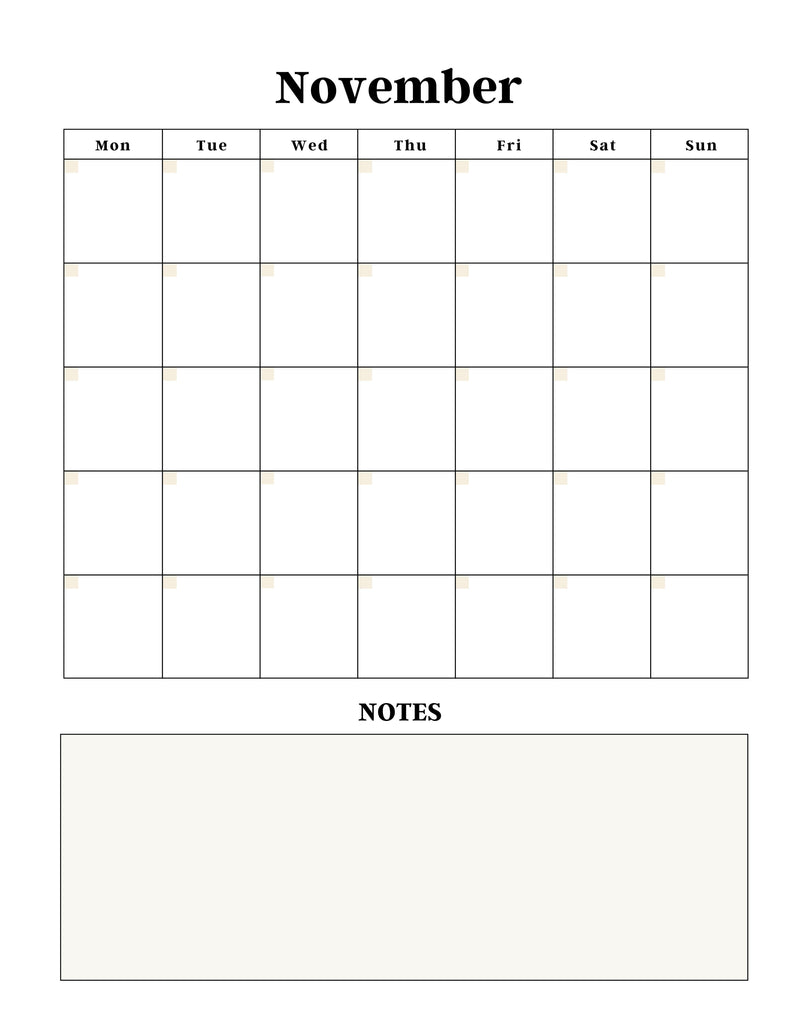 November

| Mon | Tue | Wed | Thu | Fri | Sat | Sun |
|---|---|---|---|---|---|---|
| | | | | | | |
| | | | | | | |
| | | | | | | |
| | | | | | | |
| | | | | | | |

NOTES